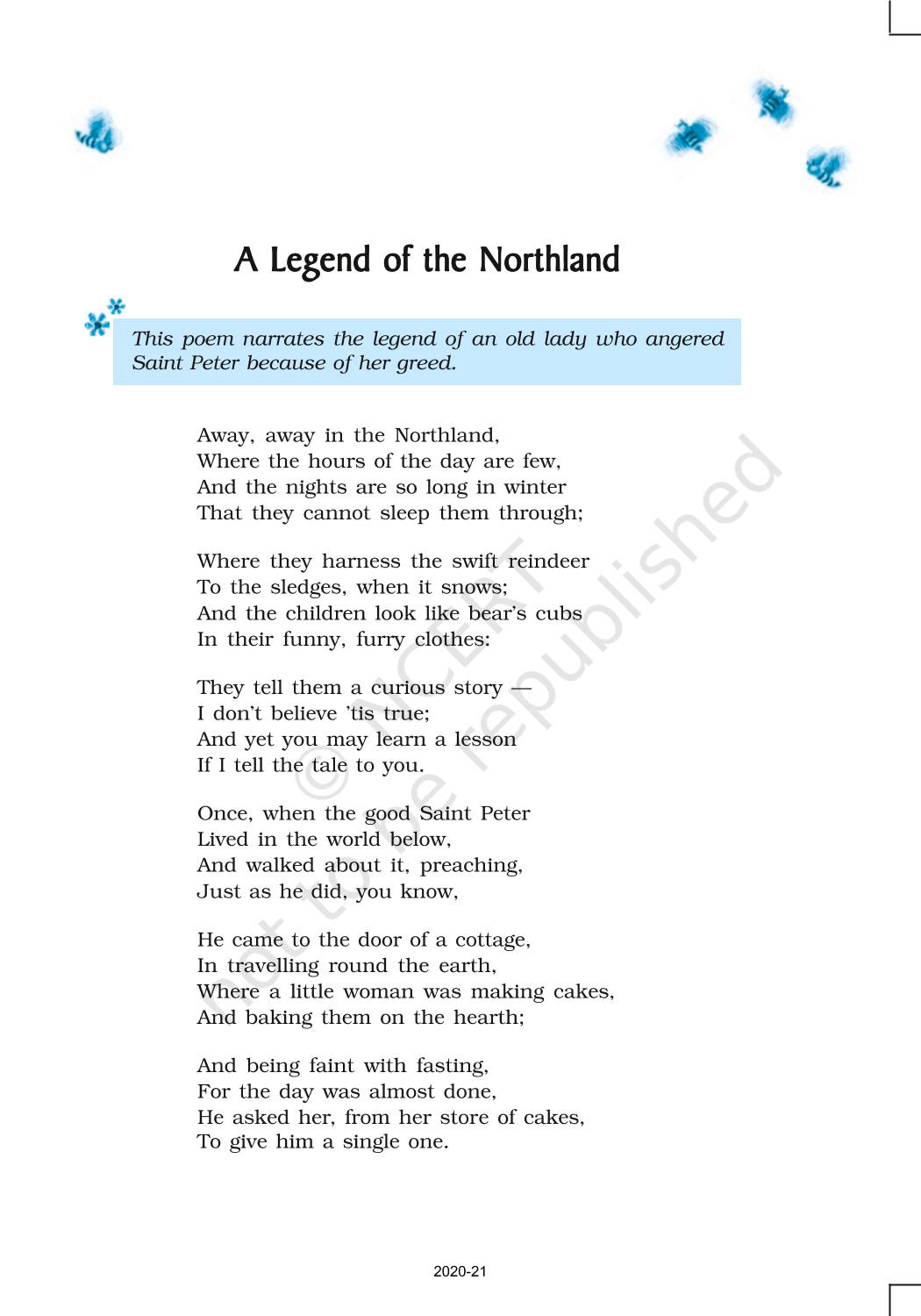 A Legend of the Northland

This poem narrates the legend of an old lady who angered Saint Peter because of her greed.

Away, away in the Northland,
Where the hours of the day are few,
And the nights are so long in winter
That they cannot sleep them through;

Where they harness the swift reindeer
To the sledges, when it snows;
And the children look like bear's cubs
In their funny, furry clothes:

They tell them a curious story —
I don't believe 'tis true;
And yet you may learn a lesson
If I tell the tale to you.

Once, when the good Saint Peter
Lived in the world below,
And walked about it, preaching,
Just as he did, you know,

He came to the door of a cottage,
In travelling round the earth,
Where a little woman was making cakes,
And baking them on the hearth;

And being faint with fasting,
For the day was almost done,
He asked her, from her store of cakes,
To give him a single one.

© NCERT not to be republished

2020-21